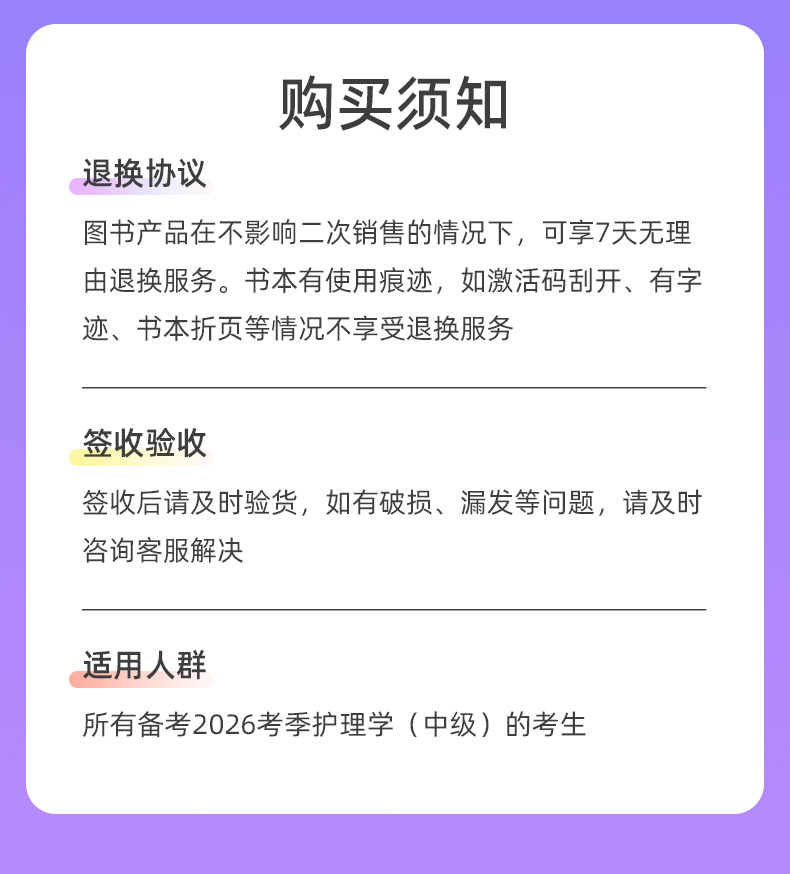 购买须知

退换协议

图书产品在不影响二次销售的情况下，可享7天无理由退换服务。书本有使用痕迹，如激活码刮开、有字迹、书本折页等情况不享受退换服务

签收验收

签收后请及时验货，如有破损、漏发等问题，请及时咨询客服解决

适用人群

所有备考2026考季护理学（中级）的考生